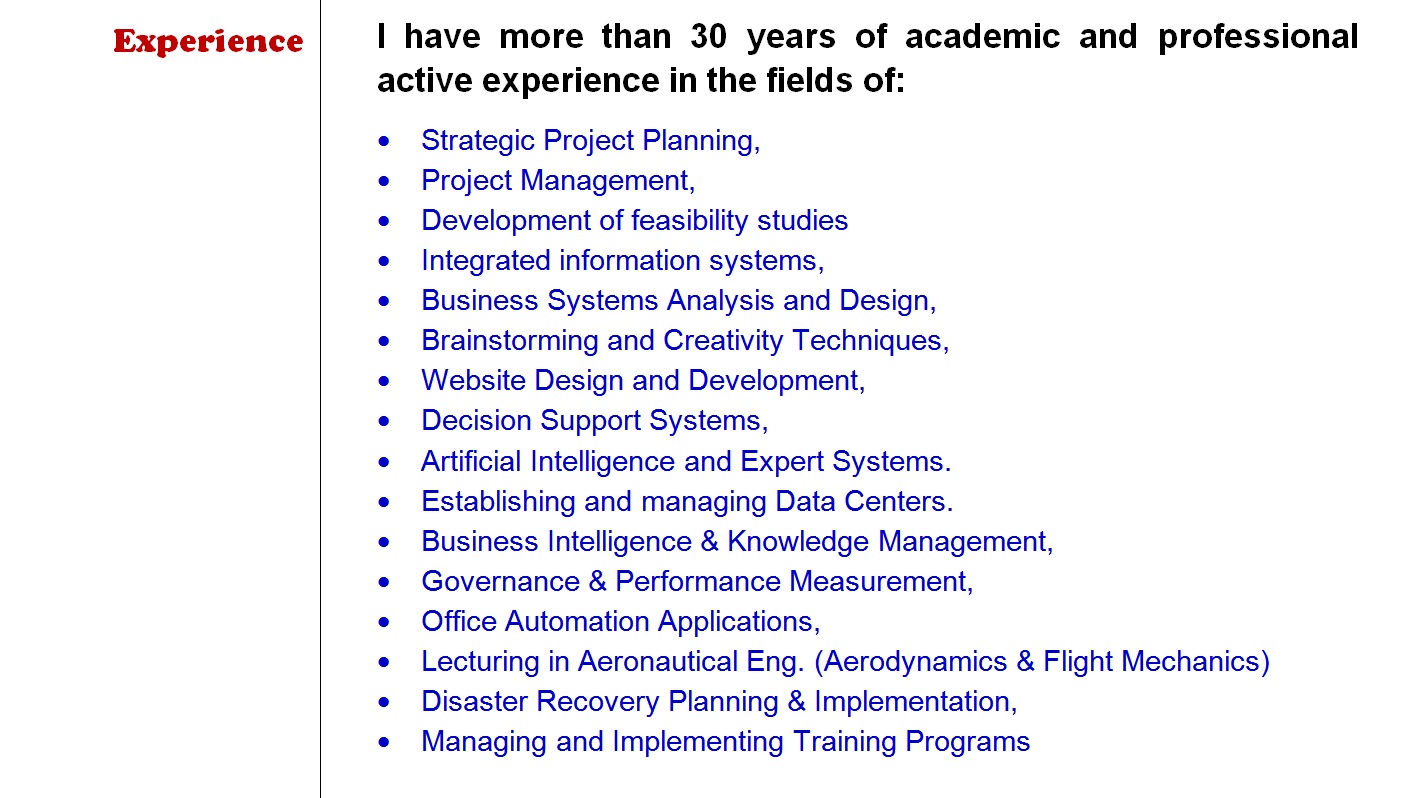 Experience

I have more than 30 years of academic and professional active experience in the fields of:

- Strategic Project Planning,
- Project Management,
- Development of feasibility studies
- Integrated information systems,
- Business Systems Analysis and Design,
- Brainstorming and Creativity Techniques,
- Website Design and Development,
- Decision Support Systems,
- Artificial Intelligence and Expert Systems.
- Establishing and managing Data Centers.
- Business Intelligence & Knowledge Management,
- Governance & Performance Measurement,
- Office Automation Applications,
- Lecturing in Aeronautical Eng. (Aerodynamics & Flight Mechanics)
- Disaster Recovery Planning & Implementation,
- Managing and Implementing Training Programs